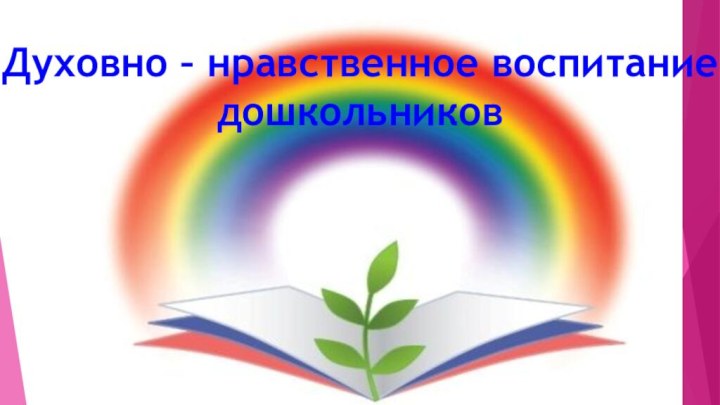 Духовно - нравственное воспитание дошкольников